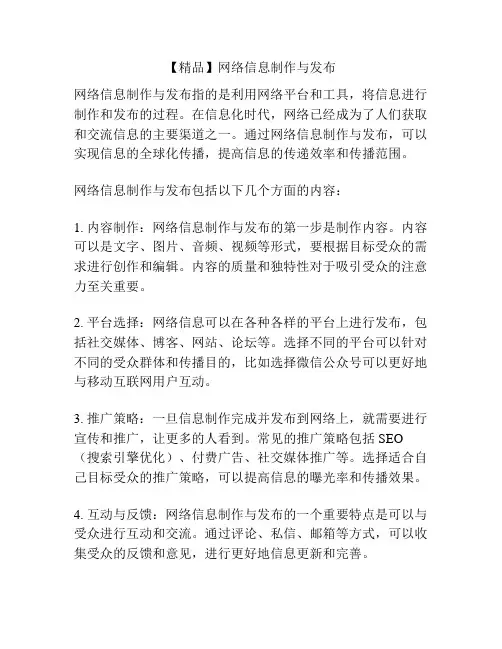 【精品】网络信息制作与发布

网络信息制作与发布指的是利用网络平台和工具，将信息进行制作和发布的过程。在信息化时代，网络已经成为了人们获取和交流信息的主要渠道之一。通过网络信息制作与发布，可以实现信息的全球化传播，提高信息的传递效率和传播范围。

网络信息制作与发布包括以下几个方面的内容：

1. 内容制作：网络信息制作与发布的第一步是制作内容。内容可以是文字、图片、音频、视频等形式，要根据目标受众的需求进行创作和编辑。内容的质量和独特性对于吸引受众的注意力至关重要。

2. 平台选择：网络信息可以在各种各样的平台上进行发布，包括社交媒体、博客、网站、论坛等。选择不同的平台可以针对不同的受众群体和传播目的，比如选择微信公众号可以更好地与移动互联网用户互动。

3. 推广策略：一旦信息制作完成并发布到网络上，就需要进行宣传和推广，让更多的人看到。常见的推广策略包括 SEO（搜索引擎优化）、付费广告、社交媒体推广等。选择适合自己目标受众的推广策略，可以提高信息的曝光率和传播效果。

4. 互动与反馈：网络信息制作与发布的一个重要特点是可以与受众进行互动和交流。通过评论、私信、邮箱等方式，可以收集受众的反馈和意见，进行更好地信息更新和完善。